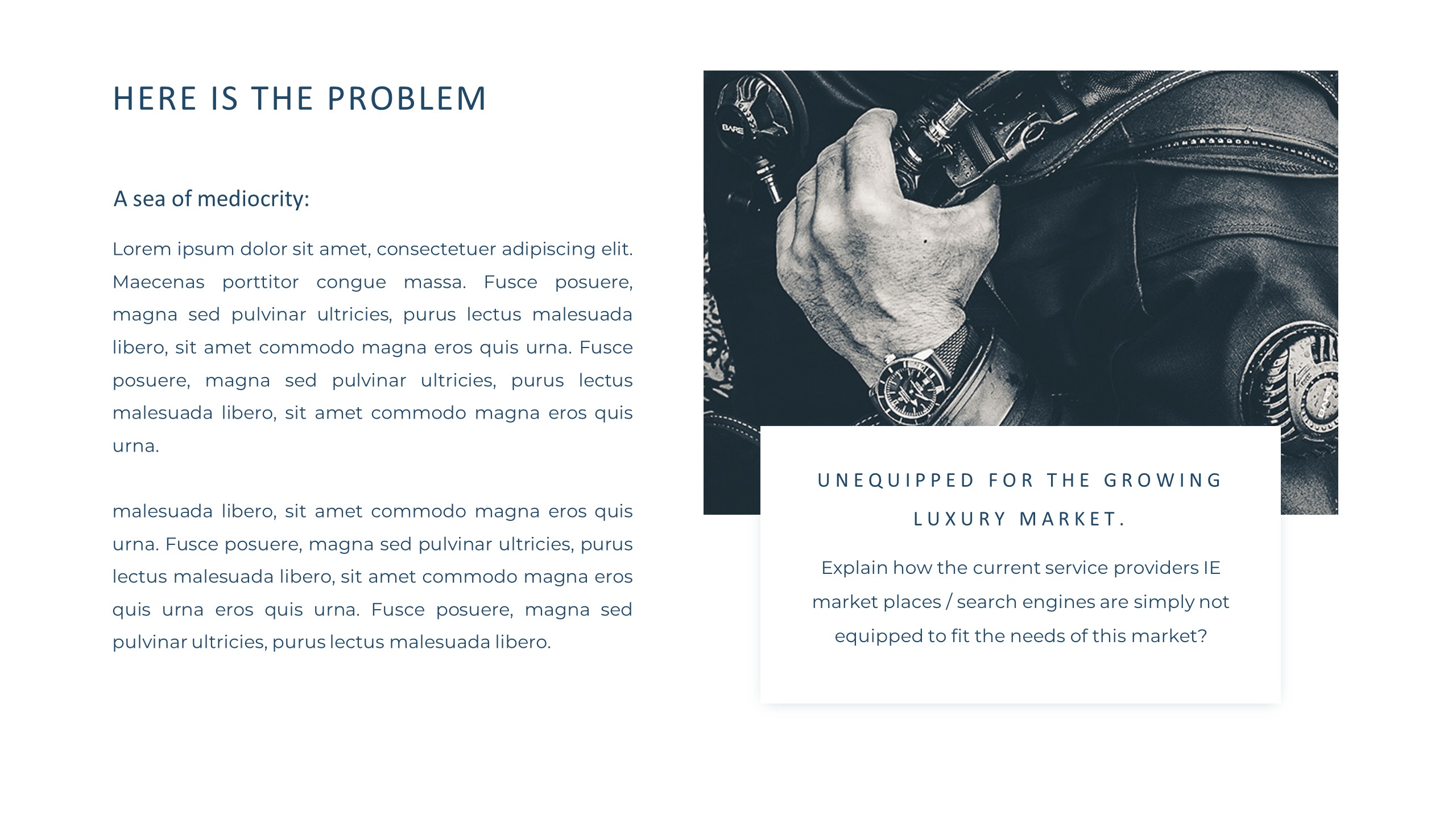 HERE IS THE PROBLEM

A sea of mediocrity:

Lorem ipsum dolor sit amet, consectetuer adipiscing elit. Maecenas porttitor congue massa. Fusce posuere, magna sed pulvinar ultricies, purus lectus malesuada libero, sit amet commodo magna eros quis urna. Fusce posuere, magna sed pulvinar ultricies, purus lectus malesuada libero, sit amet commodo magna eros quis urna.

malesuada libero, sit amet commodo magna eros quis urna. Fusce posuere, magna sed pulvinar ultricies, purus lectus malesuada libero, sit amet commodo magna eros quis urna eros quis urna. Fusce posuere, magna sed pulvinar ultricies, purus lectus malesuada libero.

UNEQUIPPED FOR THE GROWING LUXURY MARKET.

Explain how the current service providers IE market places / search engines are simply not equipped to fit the needs of this market?